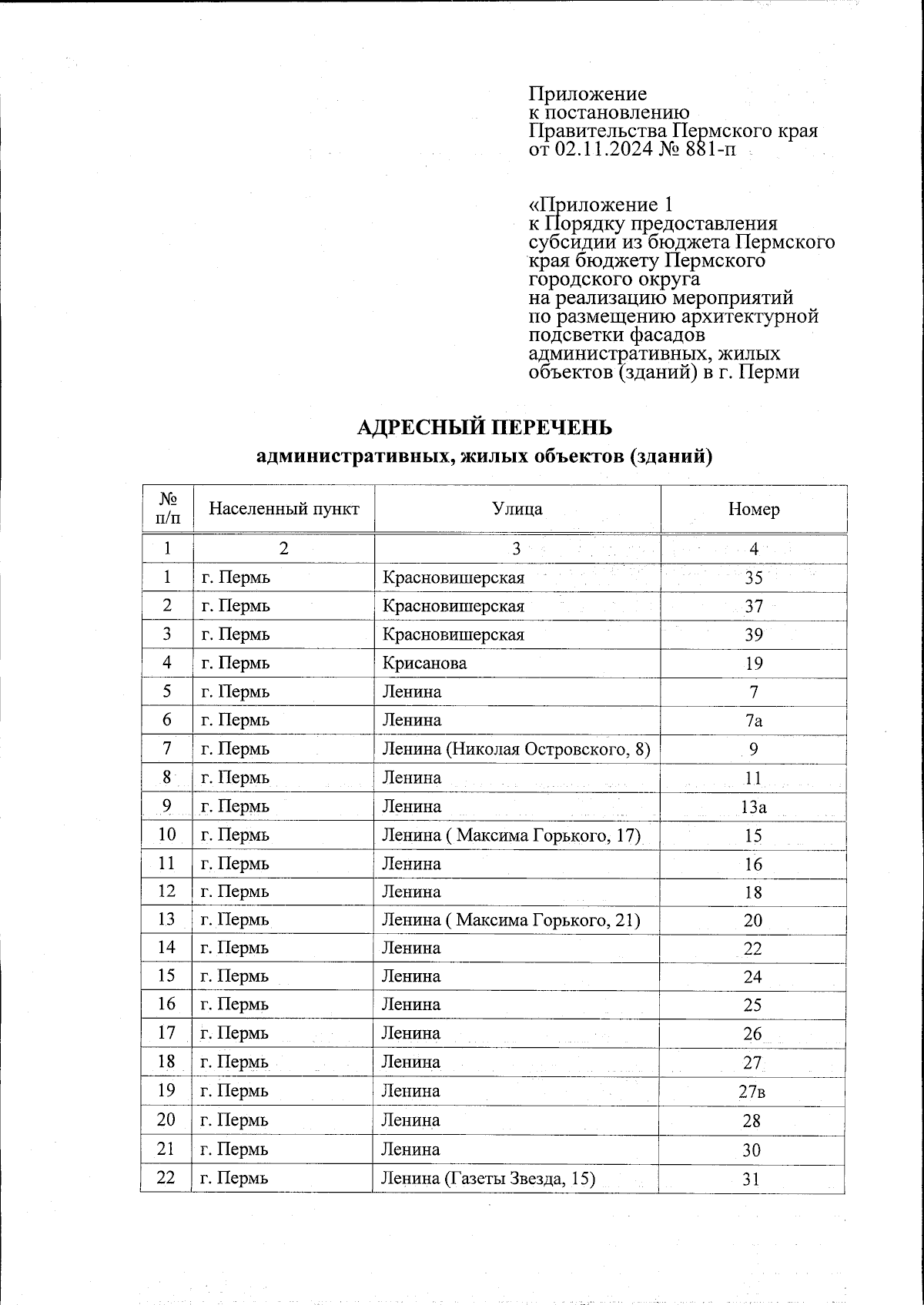 Приложение
к постановлению
Правительства Пермского края
от 02.11.2024 № 881-п

«Приложение 1
к Порядку предоставления субсидии из бюджета Пермского края бюджету Пермского городского округа на реализацию мероприятий по размещению архитектурной подсветки фасадов административных, жилых объектов (зданий) в г. Перми

АДРЕСНЫЙ ПЕРЕЧЕНЬ
административных, жилых объектов (зданий)

| № п/п | Населенный пункт | Улица | Номер |
|---|---|---|---|
| 1 | 2 | 3 | 4 |
| 1 | г. Пермь | Красновишерская | 35 |
| 2 | г. Пермь | Красновишерская | 37 |
| 3 | г. Пермь | Красновишерская | 39 |
| 4 | г. Пермь | Крисанова | 19 |
| 5 | г. Пермь | Ленина | 7 |
| 6 | г. Пермь | Ленина | 7а |
| 7 | г. Пермь | Ленина (Николая Островского, 8) | 9 |
| 8 | г. Пермь | Ленина | 11 |
| 9 | г. Пермь | Ленина | 13а |
| 10 | г. Пермь | Ленина ( Максима Горького, 17) | 15 |
| 11 | г. Пермь | Ленина | 16 |
| 12 | г. Пермь | Ленина | 18 |
| 13 | г. Пермь | Ленина ( Максима Горького, 21) | 20 |
| 14 | г. Пермь | Ленина | 22 |
| 15 | г. Пермь | Ленина | 24 |
| 16 | г. Пермь | Ленина | 25 |
| 17 | г. Пермь | Ленина | 26 |
| 18 | г. Пермь | Ленина | 27 |
| 19 | г. Пермь | Ленина | 27в |
| 20 | г. Пермь | Ленина | 28 |
| 21 | г. Пермь | Ленина | 30 |
| 22 | г. Пермь | Ленина (Газеты Звезда, 15) | 31 |